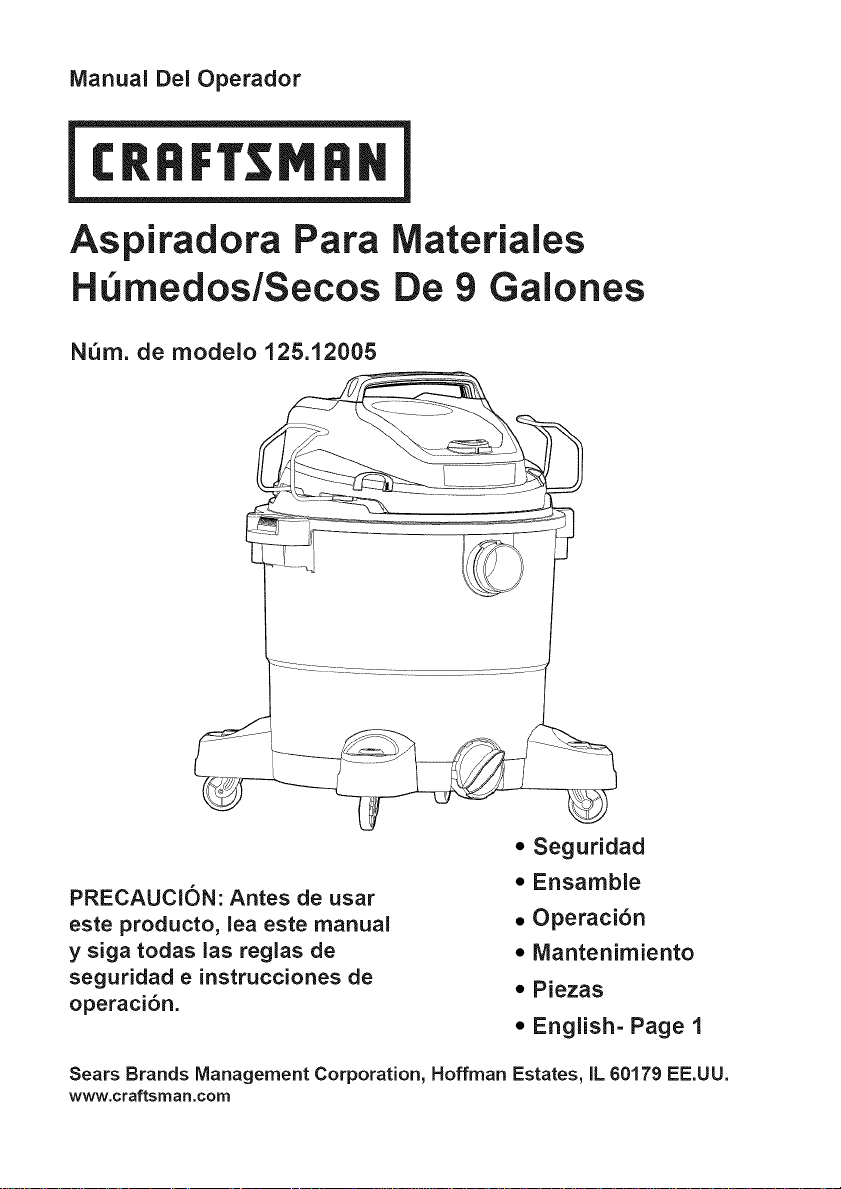 Manual Del Operador

CRAFTSMAN

Aspiradora Para Materiales Húmedos/Secos De 9 Galones

Núm. de modelo 125.12005

PRECAUCIÓN: Antes de usar este producto, lea este manual y siga todas las reglas de seguridad e instrucciones de operación.

• Seguridad
• Ensamble
• Operación
• Mantenimiento
• Piezas
• English- Page 1

Sears Brands Management Corporation, Hoffman Estates, IL 60179 EE.UU.
www.craftsman.com